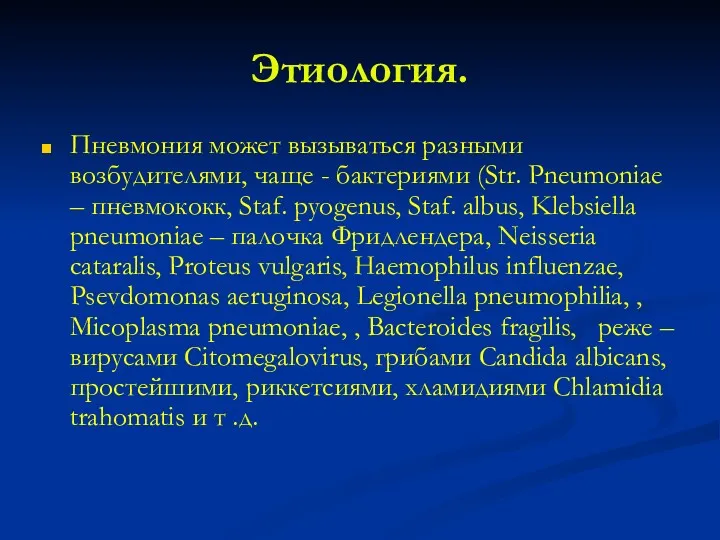 Этиология.

Пневмония может вызываться разными возбудителями, чаще - бактериями (Str. Pneumoniae – пневмококк, Staf. pyogenus, Staf. albus, Klebsiella pneumoniae – палочка Фридлендера, Neisseria cataralis, Proteus vulgaris, Haemophilus influenzae, Psevdomonas aeruginosa, Legionella pneumophilia, , Micoplasma pneumoniae, , Bacteroides fragilis, реже – вирусами Citomegalovirus, грибами Candida albicans, простейшими, риккетсиями, хламидиями Chlamidia trahomatis и т .д.